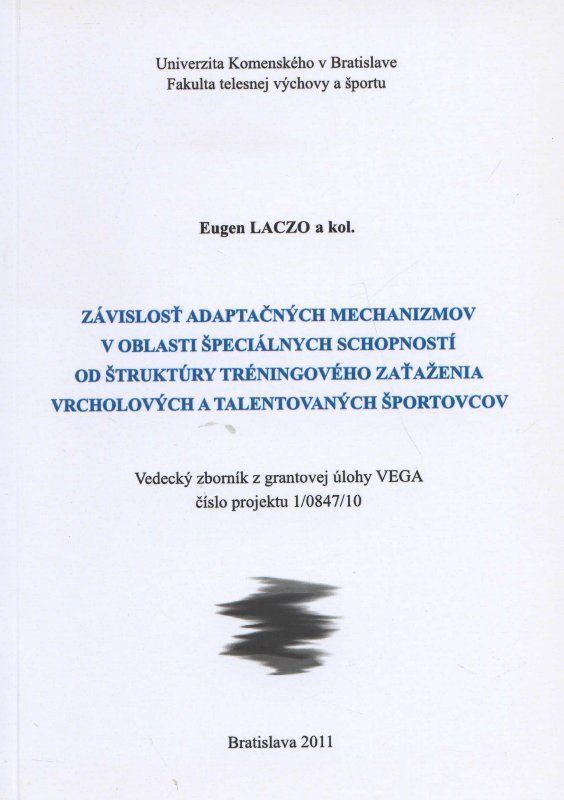 Univerzita Komenského v Bratislave
Fakulta telesnej výchovy a športu

Eugen LACZO a kol.

ZÁVISLOSŤ ADAPTAČNÝCH MECHANIZMOV V OBLASTI ŠPECIÁLNYCH SCHOPNOSTÍ OD ŠTRUKTÚRY TRÉNINGOVÉHO ZAŤAŽENIA VRCHOLOVÝCH A TALENTOVANÝCH ŠPORTOVCOV

Vedecký zborník z grantovej úlohy VEGA
číslo projektu 1/0847/10

Bratislava 2011